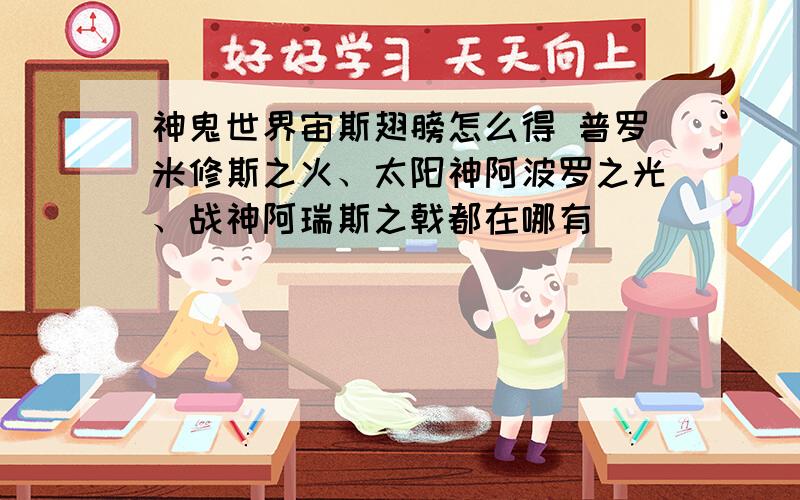 好好学习 天天向上

神鬼世界宙斯翅膀怎么得 普罗米修斯之火、太阳神阿波罗之光、战神阿瑞斯之戟都在哪有